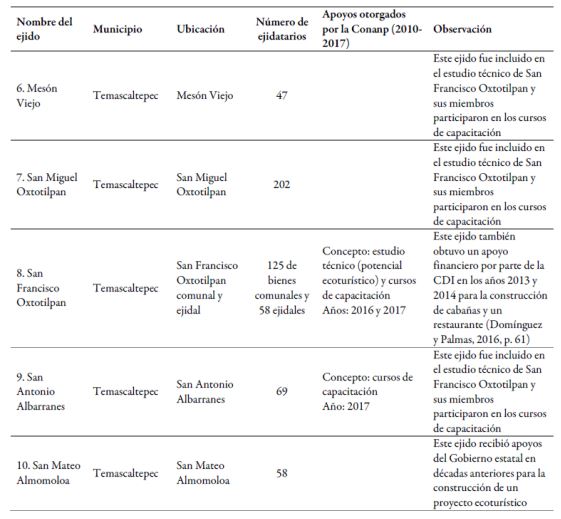 | Nombre del ejido | Municipio | Ubicación | Número de ejidatarios | Apoyos otorgados por la Conanp (2010-2017) | Observación |
|---|---|---|---|---|---|
| 6. Mesón Viejo | Temascaltepec | Mesón Viejo | 47 | | Este ejido fue incluido en el estudio técnico de San Francisco Oxtotilpan y sus miembros participaron en los cursos de capacitación |
| 7. San Miguel Oxtotilpan | Temascaltepec | San Miguel Oxtotilpan | 202 | | Este ejido fue incluido en el estudio técnico de San Francisco Oxtotilpan y sus miembros participaron en los cursos de capacitación |
| 8. San Francisco Oxtotilpan | Temascaltepec | San Francisco Oxtotilpan comunal y ejidal | 125 de bienes comunales y 58 ejidales | Concepto: estudio técnico (potencial ecoturístico) y cursos de capacitación Años: 2016 y 2017 | Este ejido también obtuvo un apoyo financiero por parte de la CDI en los años 2013 y 2014 para la construcción de cabañas y un restaurante (Domínguez y Palmas, 2016, p. 61) |
| 9. San Antonio Albarranes | Temascaltepec | San Antonio Albarranes | 69 | Concepto: cursos de capacitación Año: 2017 | Este ejido fue incluido en el estudio técnico de San Francisco Oxtotilpan y sus miembros participaron en los cursos de capacitación |
| 10. San Mateo Almomoloa | Temascaltepec | San Mateo Almomoloa | 58 | | Este ejido recibió apoyos del Gobierno estatal en décadas anteriores para la construcción de un proyecto ecoturístico |